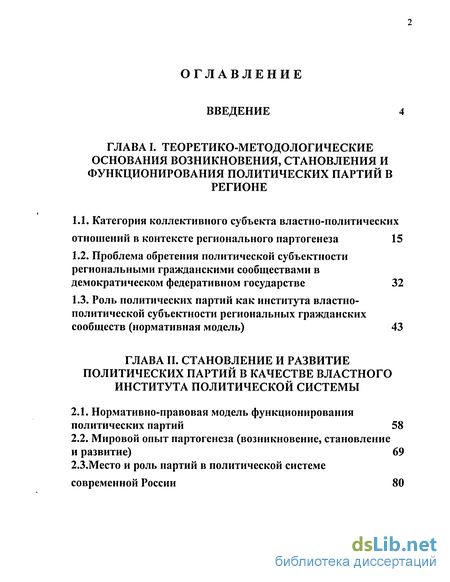 2

ОГЛАВЛЕНИЕ

ВВЕДЕНИЕ 4

ГЛАВА I. ТЕОРЕТИКО-МЕТОДОЛОГИЧЕСКИЕ ОСНОВАНИЯ ВОЗНИКНОВЕНИЯ, СТАНОВЛЕНИЯ И ФУНКЦИОНИРОВАНИЯ ПОЛИТИЧЕСКИХ ПАРТИЙ В РЕГИОНЕ

1.1. Категория коллективного субъекта властно-политических отношений в контексте регионального партогенеза 15

1.2. Проблема обретения политической субъектности региональными гражданскими сообществами в демократическом федеративном государстве 32

1.3. Роль политических партий как института властно-политической субъектности региональных гражданских сообществ (нормативная модель) 43

ГЛАВА II. СТАНОВЛЕНИЕ И РАЗВИТИЕ ПОЛИТИЧЕСКИХ ПАРТИЙ В КАЧЕСТВЕ ВЛАСТНОГО ИНСТИТУТА ПОЛИТИЧЕСКОЙ СИСТЕМЫ

2.1. Нормативно-правовая модель функционирования политических партий 58

2.2. Мировой опыт партогенеза (возникновение, становление и развитие) 69

2.3.Место и роль партий в политической системе современной России 80

dsLib.net
библиотека диссертаций